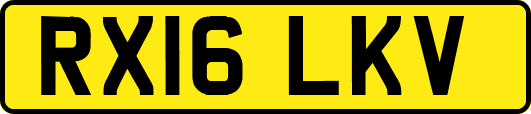 RX16 LKV